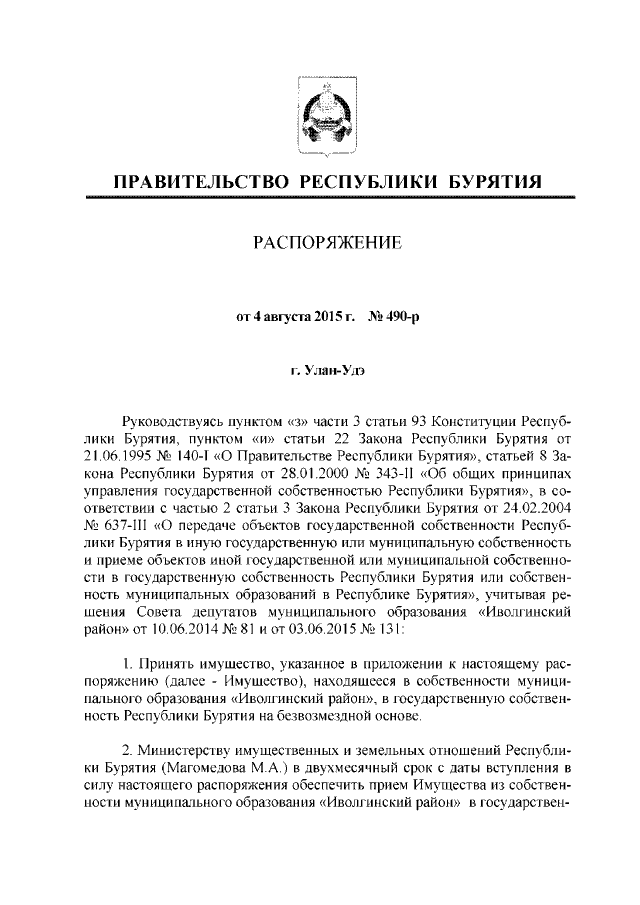 ПРАВИТЕЛЬСТВО РЕСПУБЛИКИ БУРЯТИЯ

РАСПОРЯЖЕНИЕ

от 4 августа 2015 г. № 490-р

г. Улан-Удэ

Руководствуясь пунктом «з» части 3 статьи 93 Конституции Республики Бурятия, пунктом «и» статьи 22 Закона Республики Бурятия от 21.06.1995 № 140-I «О Правительстве Республики Бурятия», статьей 8 Закона Республики Бурятия от 28.01.2000 № 343-II «Об общих принципах управления государственной собственностью Республики Бурятия», в соответствии с частью 2 статьи 3 Закона Республики Бурятия от 24.02.2004 № 637-III «О передаче объектов государственной собственности Республики Бурятия в иную государственную или муниципальную собственность и приеме объектов иной государственной или муниципальной собственности в государственную собственность Республики Бурятия или собственность муниципальных образований в Республике Бурятия», учитывая решения Совета депутатов муниципального образования «Иволгинский район» от 10.06.2014 № 81 и от 03.06.2015 № 131:

1. Принять имущество, указанное в приложении к настоящему распоряжению (далее - Имущество), находящееся в собственности муниципального образования «Иволгинский район», в государственную собственность Республики Бурятия на безвозмездной основе.

2. Министерству имущественных и земельных отношений Республики Бурятия (Магомедова М.А.) в двухмесячный срок с даты вступления в силу настоящего распоряжения обеспечить прием Имущества из собственности муниципального образования «Иволгинский район» в государствен-